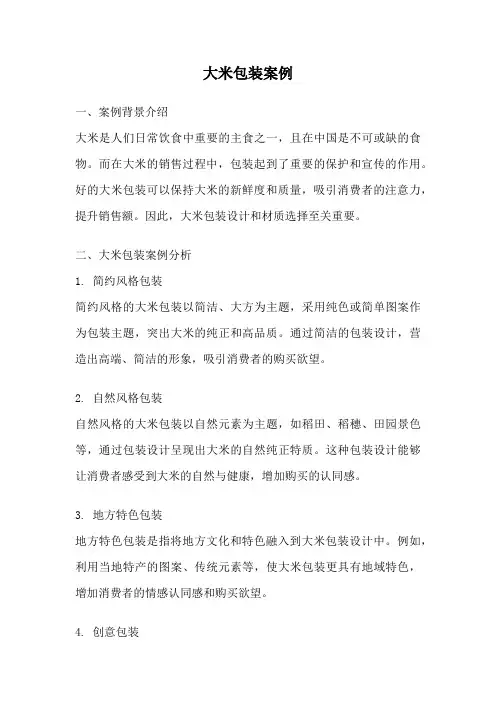 大米包装案例

一、案例背景介绍

大米是人们日常饮食中重要的主食之一，且在中国是不可或缺的食物。而在大米的销售过程中，包装起到了重要的保护和宣传的作用。好的大米包装可以保持大米的新鲜度和质量，吸引消费者的注意力，提升销售额。因此，大米包装设计和材质选择至关重要。

二、大米包装案例分析

1. 简约风格包装

简约风格的大米包装以简洁、大方为主题，采用纯色或简单图案作为包装主题，突出大米的纯正和高品质。通过简洁的包装设计，营造出高端、简洁的形象，吸引消费者的购买欲望。

2. 自然风格包装

自然风格的大米包装以自然元素为主题，如稻田、稻穗、田园景色等，通过包装设计呈现出大米的自然纯正特质。这种包装设计能够让消费者感受到大米的自然与健康，增加购买的认同感。

3. 地方特色包装

地方特色包装是指将地方文化和特色融入到大米包装设计中。例如，利用当地特产的图案、传统元素等，使大米包装更具有地域特色，增加消费者的情感认同感和购买欲望。

4. 创意包装